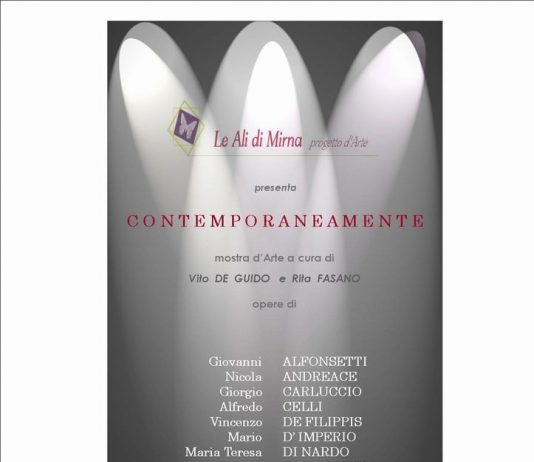 Le Ali di Mirna progetto d'Arte

presenta

CONTEMPORANEAMENTE

mostra d'Arte a cura di

Vito DE GUIDO e Rita FASANO

opere di

Giovanni ALFONSETTI
Nicola ANDREACE
Giorgio CARLUCCIO
Alfredo CELLI
Vincenzo DE FILIPPIS
Mario D' IMPERIO
Maria Teresa DI NARDO